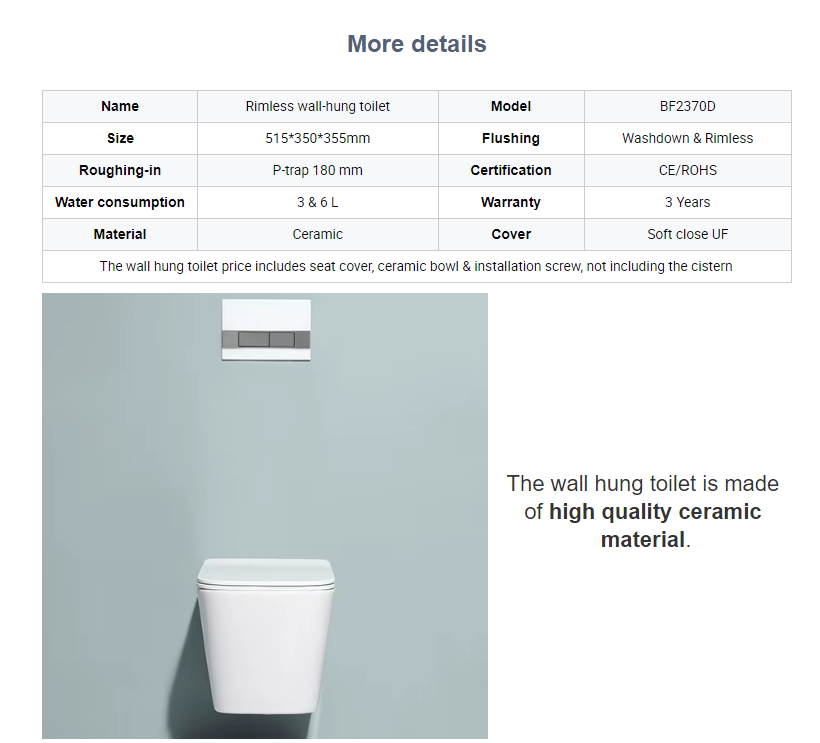 More details

| Name | Rimless wall-hung toilet | Model | BF2370D |
|---|---|---|---|
| Size | 515*350*355mm | Flushing | Washdown & Rimless |
| Roughing-in | P-trap 180 mm | Certification | CE/ROHS |
| Water consumption | 3 & 6 L | Warranty | 3 Years |
| Material | Ceramic | Cover | Soft close UF |
| The wall hung toilet price includes seat cover, ceramic bowl & installation screw, not including the cistern | | | |

The wall hung toilet is made of high quality ceramic material.